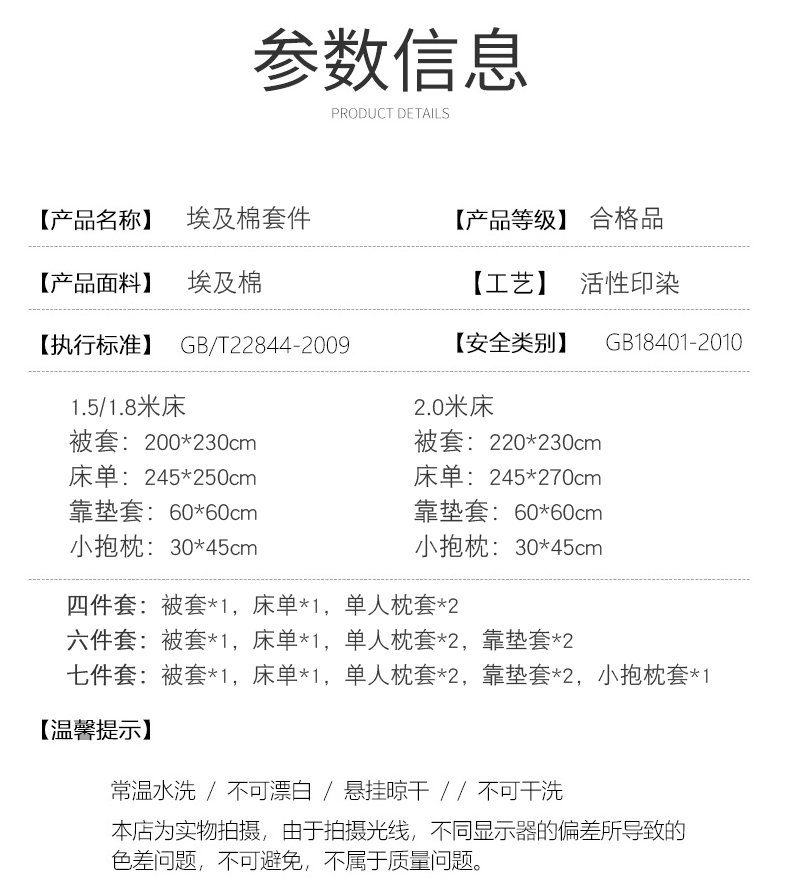 参数信息

PRODUCT DETAILS

【产品名称】 埃及棉套件

【产品等级】 合格品

【产品面料】 埃及棉

【工艺】 活性印染

【执行标准】 GB/T22844-2009

【安全类别】 GB18401-2010

1.5/1.8米床
被套：200*230cm
床单：245*250cm
靠垫套：60*60cm
小抱枕：30*45cm

2.0米床
被套：220*230cm
床单：245*270cm
靠垫套：60*60cm
小抱枕：30*45cm

四件套：被套*1，床单*1，单人枕套*2
六件套：被套*1，床单*1，单人枕套*2，靠垫套*2
七件套：被套*1，床单*1，单人枕套*2，靠垫套*2，小抱枕套*1

【温馨提示】

常温水洗 / 不可漂白 / 悬挂晾干 / / 不可干洗

本店为实物拍摄，由于拍摄光线，不同显示器的偏差所导致的色差问题，不可避免，不属于质量问题。